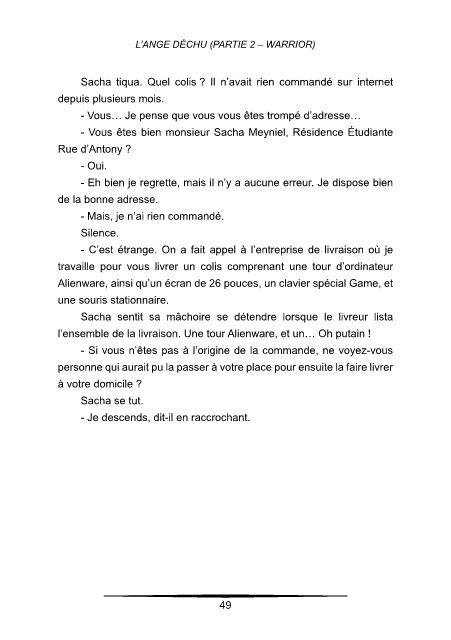 L'ANGE DÉCHU (PARTIE 2 – WARRIOR)

Sacha tiqua. Quel colis ? Il n'avait rien commandé sur internet depuis plusieurs mois.

- Vous… Je pense que vous vous êtes trompé d'adresse…

- Vous êtes bien monsieur Sacha Meyniel, Résidence Étudiante Rue d'Antony ?

- Oui.

- Eh bien je regrette, mais il n'y a aucune erreur. Je dispose bien de la bonne adresse.

- Mais, je n'ai rien commandé.

Silence.

- C'est étrange. On a fait appel à l'entreprise de livraison où je travaille pour vous livrer un colis comprenant une tour d'ordinateur Alienware, ainsi qu'un écran de 26 pouces, un clavier spécial Game, et une souris stationnaire.

Sacha sentit sa mâchoire se détendre lorsque le livreur lista l'ensemble de la livraison. Une tour Alienware, et un… Oh putain !

- Si vous n'êtes pas à l'origine de la commande, ne voyez-vous personne qui aurait pu la passer à votre place pour ensuite la faire livrer à votre domicile ?

Sacha se tut.

- Je descends, dit-il en raccrochant.

49